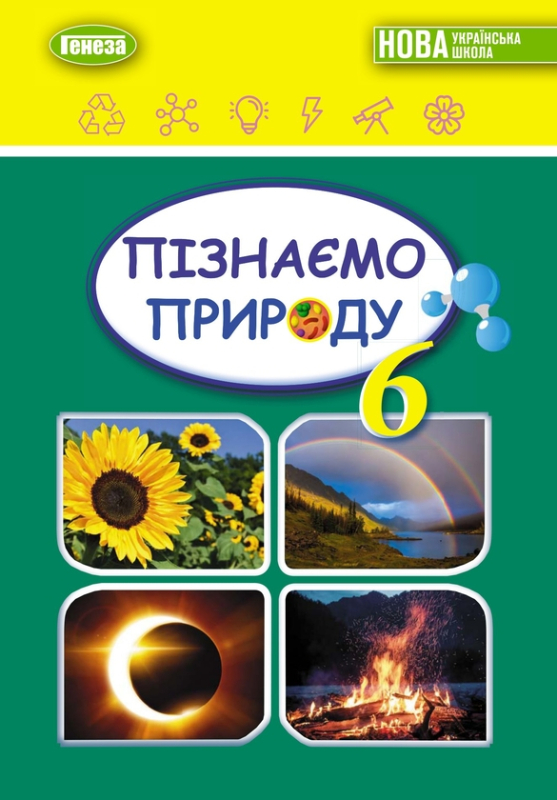 Генеза

НОВА УКРАЇНСЬКА ШКОЛА

ПІЗНАЄМО ПРИРОДУ

6